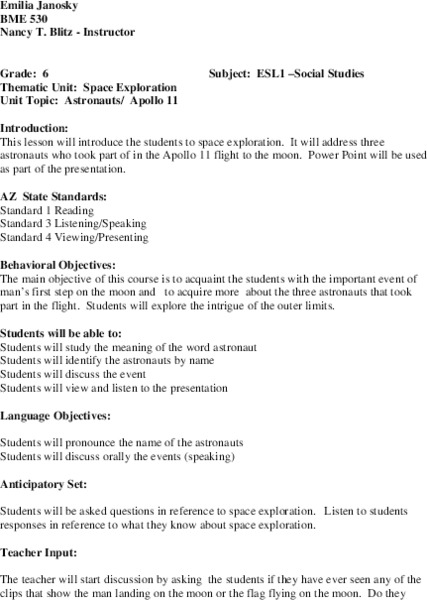 Emilia Janosky
BME 530
Nancy T. Blitz - Instructor

Grade: 6 Subject: ESL1 –Social Studies
Thematic Unit: Space Exploration
Unit Topic: Astronauts/ Apollo 11

Introduction:
This lesson will introduce the students to space exploration. It will address three astronauts who took part of in the Apollo 11 flight to the moon. Power Point will be used as part of the presentation.

AZ State Standards:
Standard 1 Reading
Standard 3 Listening/Speaking
Standard 4 Viewing/Presenting

Behavioral Objectives:
The main objective of this course is to acquaint the students with the important event of man's first step on the moon and to acquire more about the three astronauts that took part in the flight. Students will explore the intrigue of the outer limits.

Students will be able to:
Students will study the meaning of the word astronaut
Students will identify the astronauts by name
Students will discuss the event
Students will view and listen to the presentation

Language Objectives:

Students will pronounce the name of the astronauts
Students will discuss orally the events (speaking)

Anticipatory Set:

Students will be asked questions in reference to space exploration. Listen to students responses in reference to what they know about space exploration.

Teacher Input:

The teacher will start discussion by asking the students if they have ever seen any of the clips that show the man landing on the moon or the flag flying on the moon. Do they